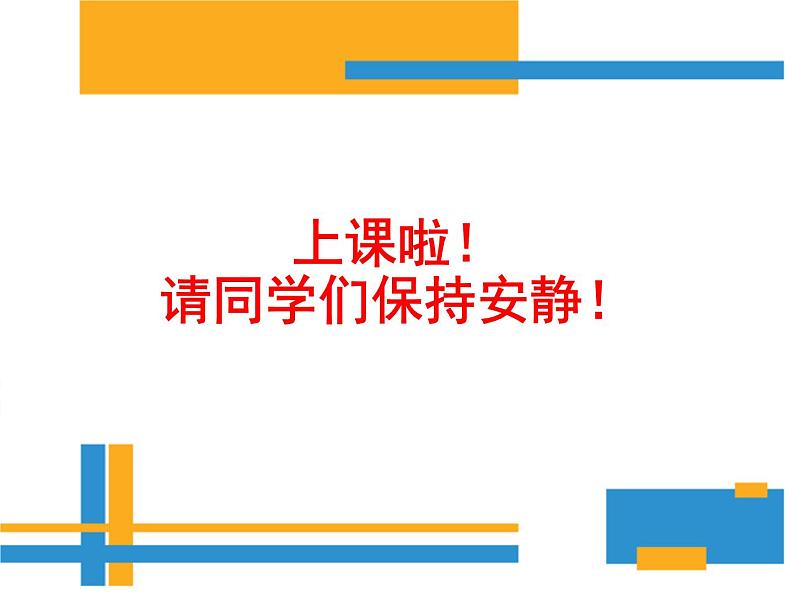 上课啦！
请同学们保持安静！